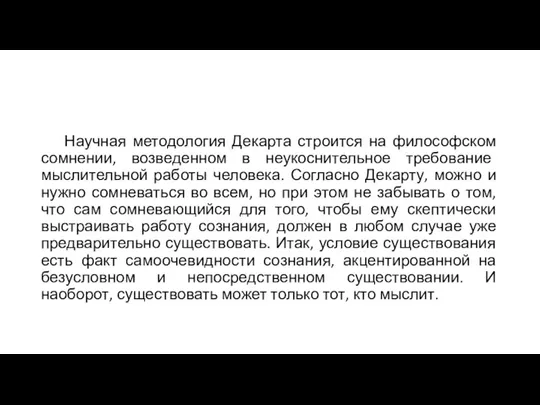 Научная методология Декарта строится на философском сомнении, возведенном в неукоснительное требование мыслительной работы человека. Согласно Декарту, можно и нужно сомневаться во всем, но при этом не забывать о том, что сам сомневающийся для того, чтобы ему скептически выстраивать работу сознания, должен в любом случае уже предварительно существовать. Итак, условие существования есть факт самоочевидности сознания, акцентированной на безусловном и непосредственном существовании. И наоборот, существовать может только тот, кто мыслит.